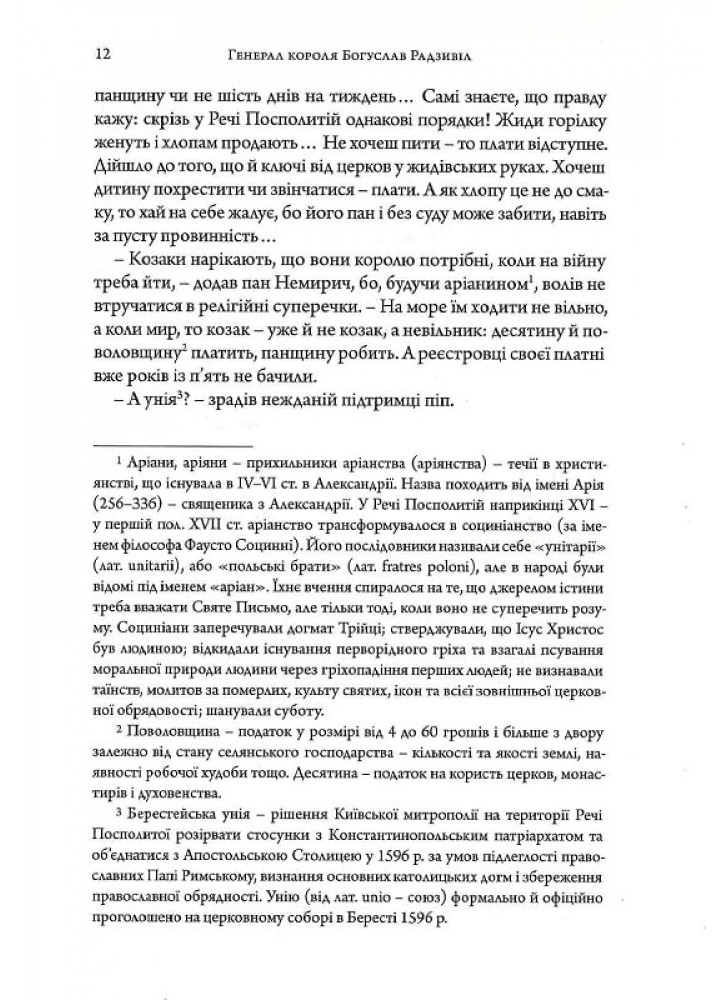 12 Генерал короля Богуслав Радзивіл

панщину чи не шість днів на тиждень… Самі знаєте, що правду кажу: скрізь у Речі Посполитій однакові порядки! Жиди горілку женуть і хлопам продають… Не хочеш пити – то плати відступне. Дійшло до того, що й ключі від церков у жидівських руках. Хочеш дитину похрестити чи звінчатися – плати. А як хлопу це не до смаку, то хай на себе жалує, бо його пан і без суду може забити, навіть за пусту провинність…

– Козаки нарікають, що вони королю потрібні, коли на війну треба йти, – додав пан Немирич, бо, будучи аріанином$^1$, волів не втручатися в релігійні суперечки. – На море їм ходити не вільно, а коли мир, то козак – уже й не козак, а невільник: десятину й поволовщину$^2$ платить, панщину робить. А реєстровці своєї платні вже років із п'ять не бачили.

– А унія$^3$? – зрадів нежданій підтримці піп.

$^1$ Аріани, аріяни – прихильники аріанства (аріянства) – течії в християнстві, що існувала в IV–VI ст. в Александрії. Назва походить від імені Арія (256–336) – священика з Александрії. У Речі Посполитій наприкінці XVI – у першій пол. XVII ст. аріанство трансформувалося в социніанство (за іменем філософа Фаусто Социнні). Його послідовники називали себе «унітарії» (лат. unitarii), або «польські брати» (лат. fratres poloni), але в народі були відомі під іменем «аріан». Їхнє вчення спиралося на те, що джерелом істини треба вважати Святе Письмо, але тільки тоді, коли воно не суперечить розуму. Социніани заперечували догмат Трійці; стверджували, що Ісус Христос був людиною; відкидали існування первородного гріха та взагалі псування моральної природи людини через гріхопадіння перших людей; не визнавали таїнств, молитов за померлих, культу святих, ікон та всієї зовнішньої церковної обрядовості; шанували суботу.

$^2$ Поволовщина – податок у розмірі від 4 до 60 грошів і більше з двору залежно від стану селянського господарства – кількості та якості землі, наявності робочої худоби тощо. Десятина – податок на користь церков, монастирів і духовенства.

$^3$ Берестейська унія – рішення Київської митрополії на території Речі Посполитої розірвати стосунки з Константинопольським патріархатом та об'єднатися з Апостольською Столицею у 1596 р. за умов підлеглості православних Папі Римському, визнання основних католицьких догм і збереження православної обрядності. Унію (від лат. unio – союз) формально й офіційно проголошено на церковному соборі в Бересті 1596 р.